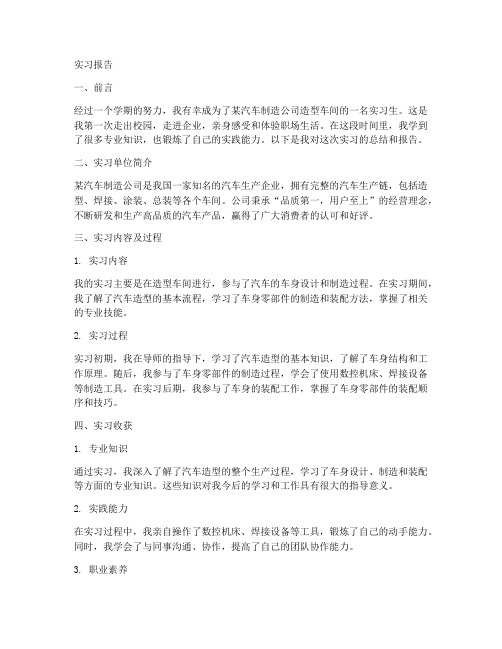 实习报告

一、前言

经过一个学期的努力，我有幸成为了某汽车制造公司造型车间的一名实习生。这是我第一次走出校园，走进企业，亲身感受和体验职场生活。在这段时间里，我学到了很多专业知识，也锻炼了自己的实践能力。以下是我对这次实习的总结和报告。

二、实习单位简介

某汽车制造公司是我国一家知名的汽车生产企业，拥有完整的汽车生产链，包括造型、焊接、涂装、总装等各个车间。公司秉承“品质第一，用户至上”的经营理念，不断研发和生产高品质的汽车产品，赢得了广大消费者的认可和好评。

三、实习内容及过程

1. 实习内容

我的实习主要是在造型车间进行，参与了汽车的车身设计和制造过程。在实习期间，我了解了汽车造型的基本流程，学习了车身零部件的制造和装配方法，掌握了相关的专业技能。

2. 实习过程

实习初期，我在导师的指导下，学习了汽车造型的基本知识，了解了车身结构和工作原理。随后，我参与了车身零部件的制造过程，学会了使用数控机床、焊接设备等制造工具。在实习后期，我参与了车身的装配工作，掌握了车身零部件的装配顺序和技巧。

四、实习收获

1. 专业知识

通过实习，我深入了解了汽车造型的整个生产过程，学习了车身设计、制造和装配等方面的专业知识。这些知识对我今后的学习和工作具有很大的指导意义。

2. 实践能力

在实习过程中，我亲自操作了数控机床、焊接设备等工具，锻炼了自己的动手能力。同时，我学会了与同事沟通、协作，提高了自己的团队协作能力。

3. 职业素养